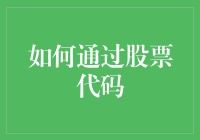 如何通过股票代码